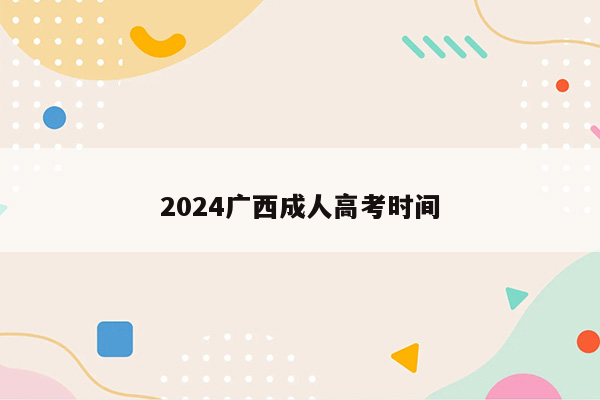 2024广西成人高考时间